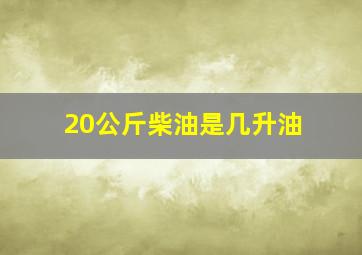 20公斤柴油是几升油